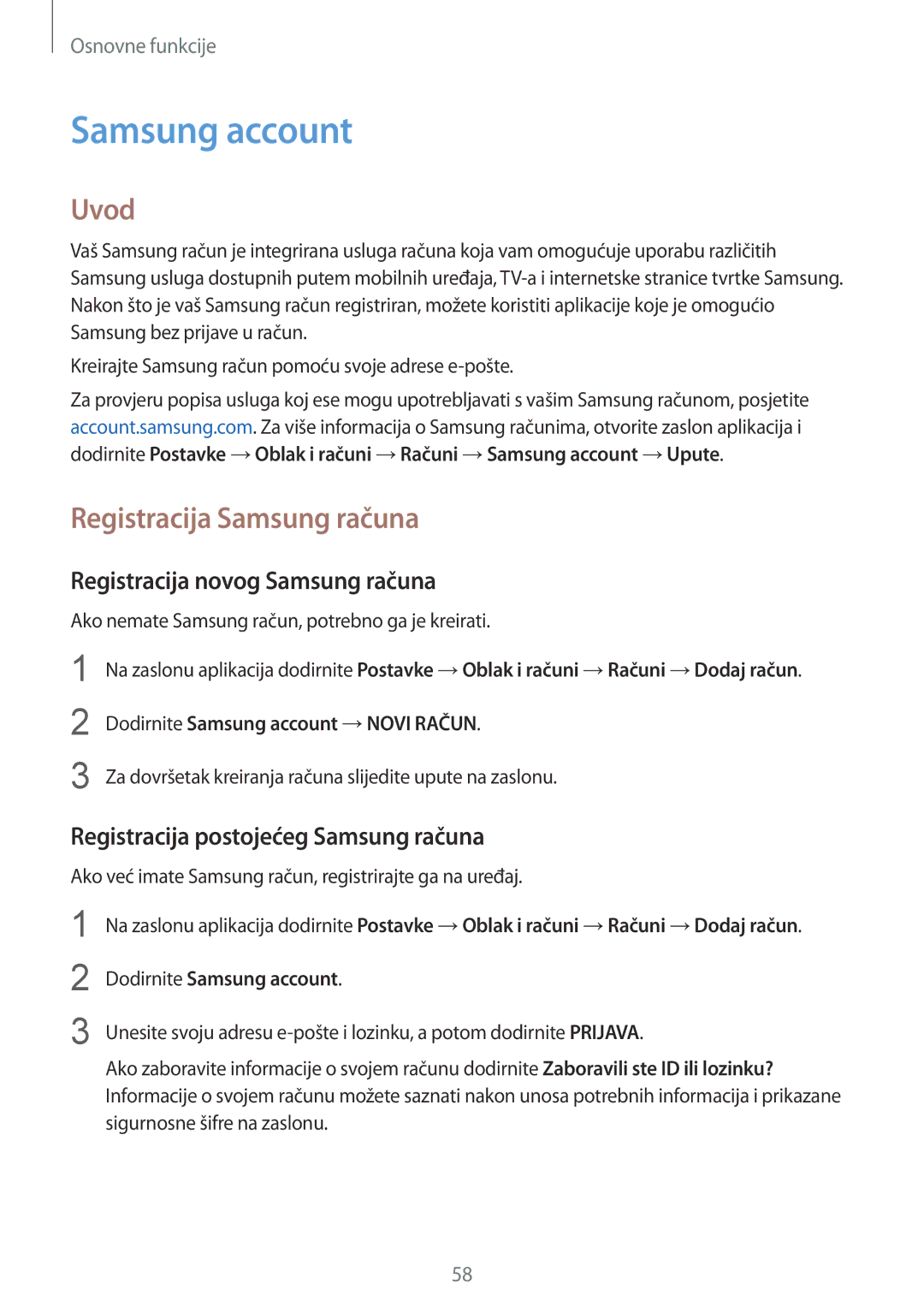 Osnovne funkcije

Samsung account

Uvod

Vaš Samsung račun je integrirana usluga računa koja vam omogućuje uporabu različitih Samsung usluga dostupnih putem mobilnih uređaja, TV-a i internetske stranice tvrtke Samsung. Nakon što je vaš Samsung račun registriran, možete koristiti aplikacije koje je omogućio Samsung bez prijave u račun.

Kreirajte Samsung račun pomoću svoje adrese e-pošte.

Za provjeru popisa usluga koj ese mogu upotrebljavati s vašim Samsung računom, posjetite account.samsung.com. Za više informacija o Samsung računima, otvorite zaslon aplikacija i dodirnite Postavke → Oblak i računi → Računi → Samsung account → Upute.

Registracija Samsung računa

Registracija novog Samsung računa

Ako nemate Samsung račun, potrebno ga je kreirati.

1 Na zaslonu aplikacija dodirnite Postavke → Oblak i računi → Računi → Dodaj račun.

2 Dodirnite Samsung account → NOVI RAČUN.

3 Za dovršetak kreiranja računa slijedite upute na zaslonu.

Registracija postojećeg Samsung računa

Ako već imate Samsung račun, registrirajte ga na uređaj.

1 Na zaslonu aplikacija dodirnite Postavke → Oblak i računi → Računi → Dodaj račun.

2 Dodirnite Samsung account.

3 Unesite svoju adresu e-pošte i lozinku, a potom dodirnite PRIJAVA.

Ako zaboravite informacije o svojem računu dodirnite Zaboravili ste ID ili lozinku? Informacije o svojem računu možete saznati nakon unosa potrebnih informacija i prikazane sigurnosne šifre na zaslonu.

58